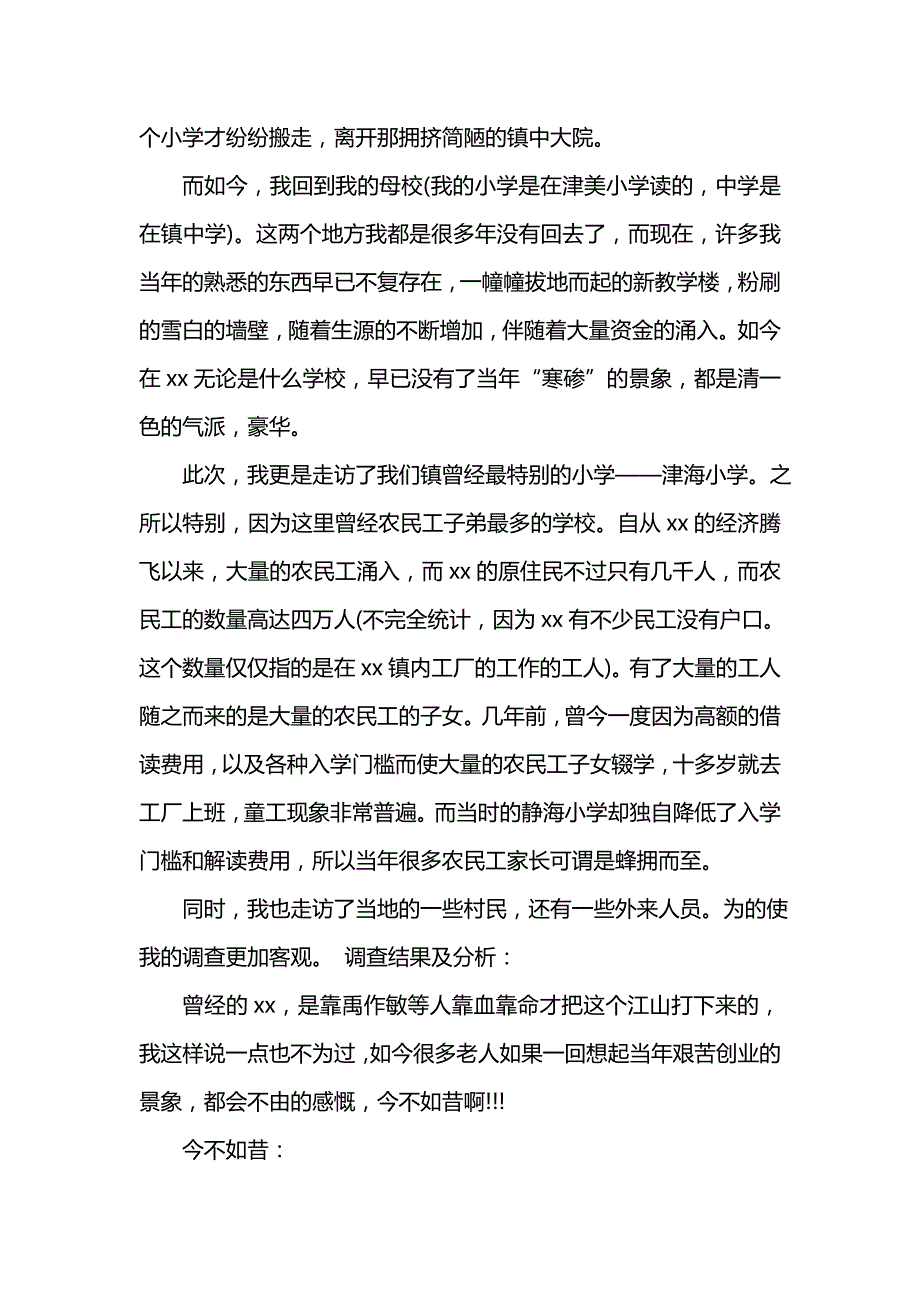 个小学才纷纷搬走，离开那拥挤简陋的镇中大院。

而如今，我回到我的母校(我的小学是在津美小学读的，中学是在镇中学)。这两个地方我都是很多年没有回去了，而现在，许多我当年的熟悉的东西早已不复存在，一幢幢拔地而起的新教学楼，粉刷的雪白的墙壁，随着生源的不断增加，伴随着大量资金的涌入。如今在 xx 无论是什么学校，早已没有了当年“寒碜”的景象，都是清一色的气派，豪华。

此次，我更是走访了我们镇曾经最特别的小学——津海小学。之所以特别，因为这里曾经农民工子弟最多的学校。自从 xx 的经济腾飞以来，大量的农民工涌入，而 xx 的原住民不过只有几千人，而农民工的数量高达四万人(不完全统计，因为 xx 有不少民工没有户口。这个数量仅仅指的是在 xx 镇内工厂的工作的工人)。有了大量的工人随之而来的是大量的农民工的子女。几年前，曾今一度因为高额的借读费用，以及各种入学门槛而使大量的农民工子女辍学，十多岁就去工厂上班，童工现象非常普遍。而当时的静海小学却独自降低了入学门槛和解读费用，所以当年很多农民工家长可谓是蜂拥而至。

同时，我也走访了当地的一些村民，还有一些外来人员。为的使我的调查更加客观。 调查结果及分析：

曾经的 xx，是靠禹作敏等人靠血靠命才把这个江山打下来的，我这样说一点也不为过，如今很多老人如果一回想起当年艰苦创业的景象，都会不由的感慨，今不如昔啊!!!

今不如昔：